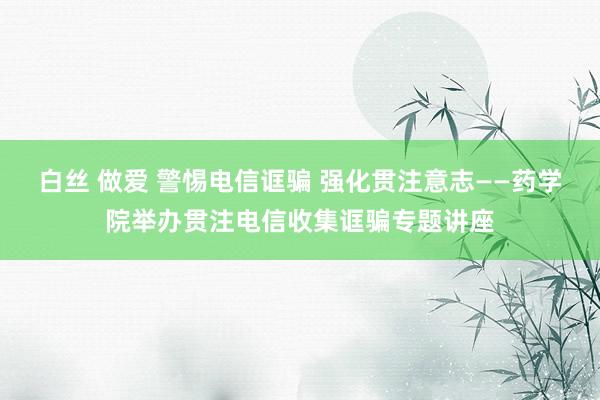 白丝 做爱 警惕电信诓骗 强化贯注意志——药学院举办贯注电信收集诓骗专题讲座